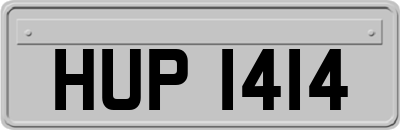 HUP 1414